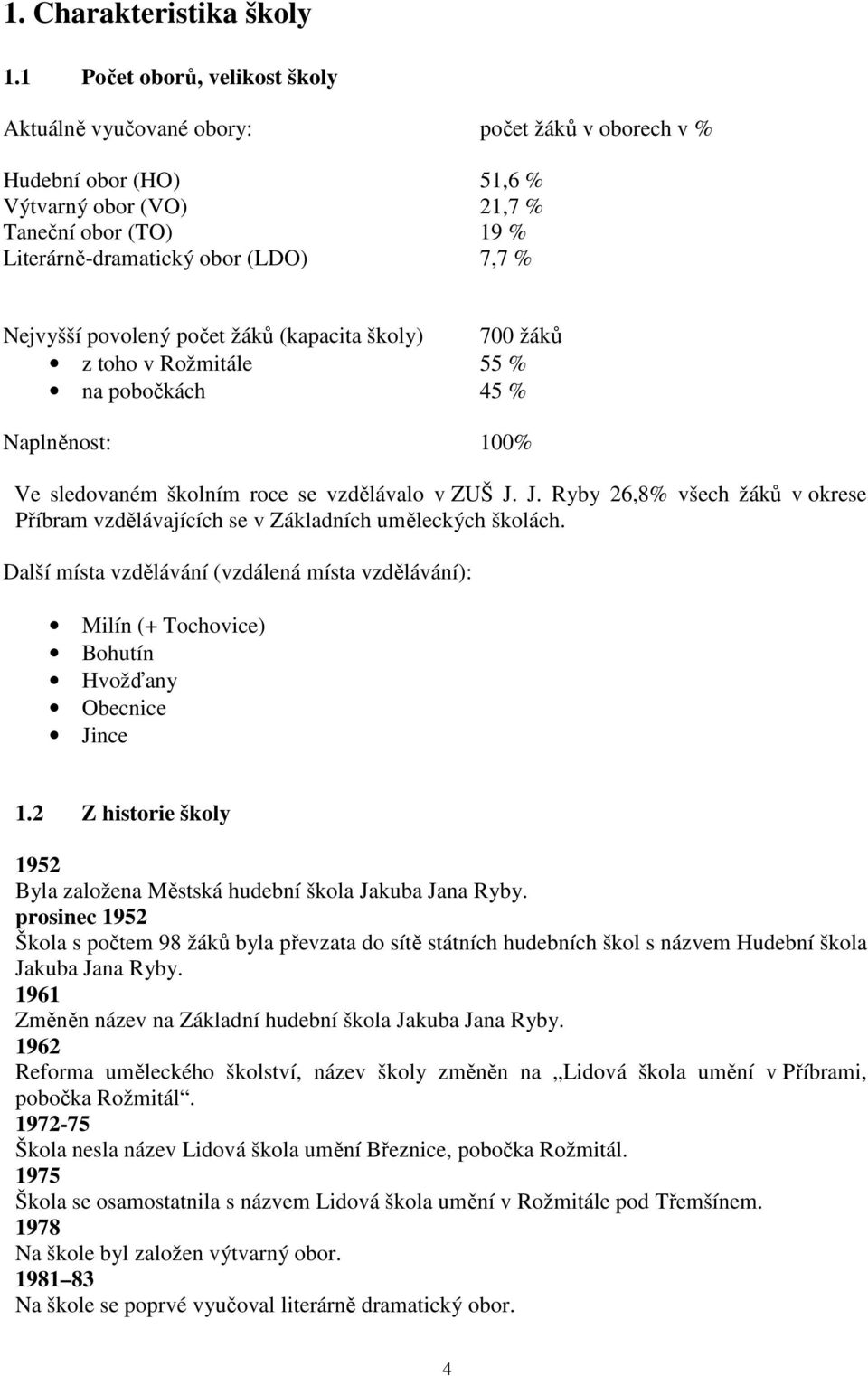 1. Charakteristika školy

1.1 Počet oborů, velikost školy

Aktuálně vyučované obory: počet žáků v oborech v %

Hudební obor (HO) 51,6 %
Výtvarný obor (VO) 21,7 %
Taneční obor (TO) 19 %
Literárně-dramatický obor (LDO) 7,7 %

Nejvyšší povolený počet žáků (kapacita školy) 700 žáků
• z toho v Rožmitále 55 %
• na pobočkách 45 %

Naplněnost: 100%

Ve sledovaném školním roce se vzdělávalo v ZUŠ J. J. Ryby 26,8% všech žáků v okrese Příbram vzdělávajících se v Základních uměleckých školách.

Další místa vzdělávání (vzdálená místa vzdělávání):

• Milín (+ Tochovice)
• Bohutín
• Hvožďany
• Obecnice
• Jince

1.2 Z historie školy

1952
Byla založena Městská hudební škola Jakuba Jana Ryby.
prosinec 1952
Škola s počtem 98 žáků byla převzata do sítě státních hudebních škol s názvem Hudební škola Jakuba Jana Ryby.
1961
Změněn název na Základní hudební škola Jakuba Jana Ryby.
1962
Reforma uměleckého školství, název školy změněn na „Lidová škola umění v Příbrami, pobočka Rožmitál“.
1972-75
Škola nesla název Lidová škola umění Březnice, pobočka Rožmitál.
1975
Škola se osamostatnila s názvem Lidová škola umění v Rožmitále pod Třemšínem.
1978
Na škole byl založen výtvarný obor.
1981 – 83
Na škole se poprvé vyučoval literárně dramatický obor.

4